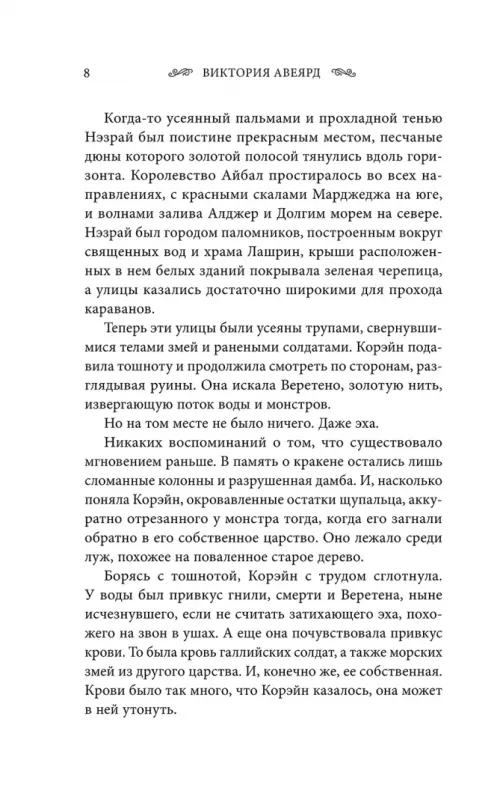 8 ВИКТОРИЯ АВЕЯРД

Когда-то усеянный пальмами и прохладной тенью Нэзрай был поистине прекрасным местом, песчаные дюны которого золотой полосой тянулись вдоль горизонта. Королевство Айбал простиралось во всех направлениях, с красными скалами Марджеджа на юге, и волнами залива Алджер и Долгим морем на севере. Нэзрай был городом паломников, построенным вокруг священных вод и храма Лашрин, крыши расположенных в нем белых зданий покрывала зеленая черепица, а улицы казались достаточно широкими для прохода караванов.

Теперь эти улицы были усеяны трупами, свернувшимися телами змей и ранеными солдатами. Корэйн подавила тошноту и продолжила смотреть по сторонам, разглядывая руины. Она искала Веретено, золотую нить, извергающую поток воды и монстров.

Но на том месте не было ничего. Даже эха.

Никаких воспоминаний о том, что существовало мгновением раньше. В память о кракене остались лишь сломанные колонны и разрушенная дамба. И, насколько поняла Корэйн, окровавленные остатки щупальца, аккуратно отрезанного у монстра тогда, когда его загнали обратно в его собственное царство. Оно лежало среди луж, похожее на поваленное старое дерево.

Борясь с тошнотой, Корэйн с трудом сглотнула. У воды был привкус гнили, смерти и Веретена, ныне исчезнувшего, если не считать затихающего эха, похожего на звон в ушах. А еще она почувствовала привкус крови. То была кровь галлийских солдат, а также морских змей из другого царства. И, конечно же, ее собственная. Крови было так много, что Корэйн казалось, она может в ней утонуть.